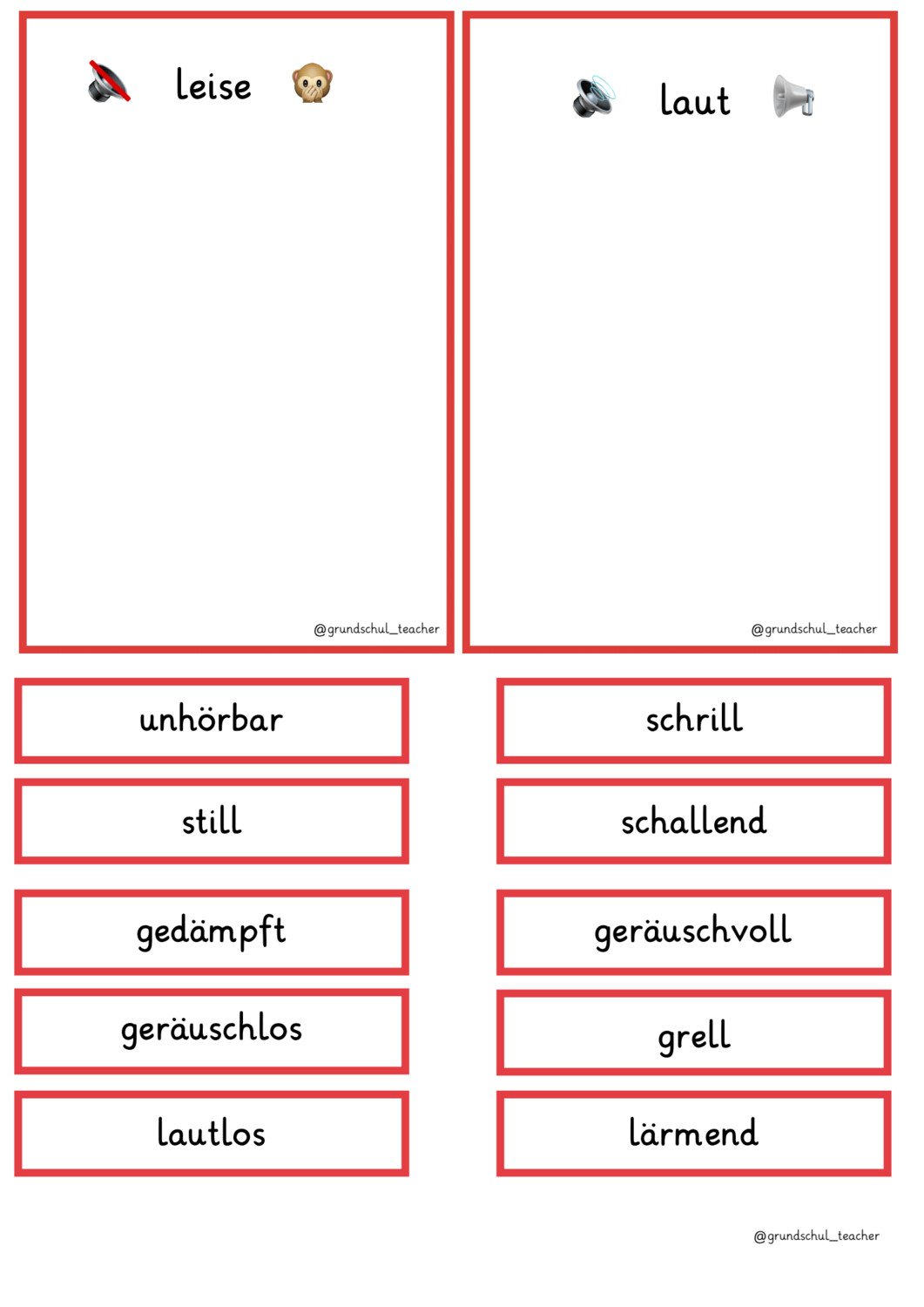 leise

@grundschul_teacher

laut

@grundschul_teacher

unhörbar

still

gedämpft

geräuschlos

lautlos

schrill

schallend

geräuschvoll

grell

lärmend

@grundschul_teacher